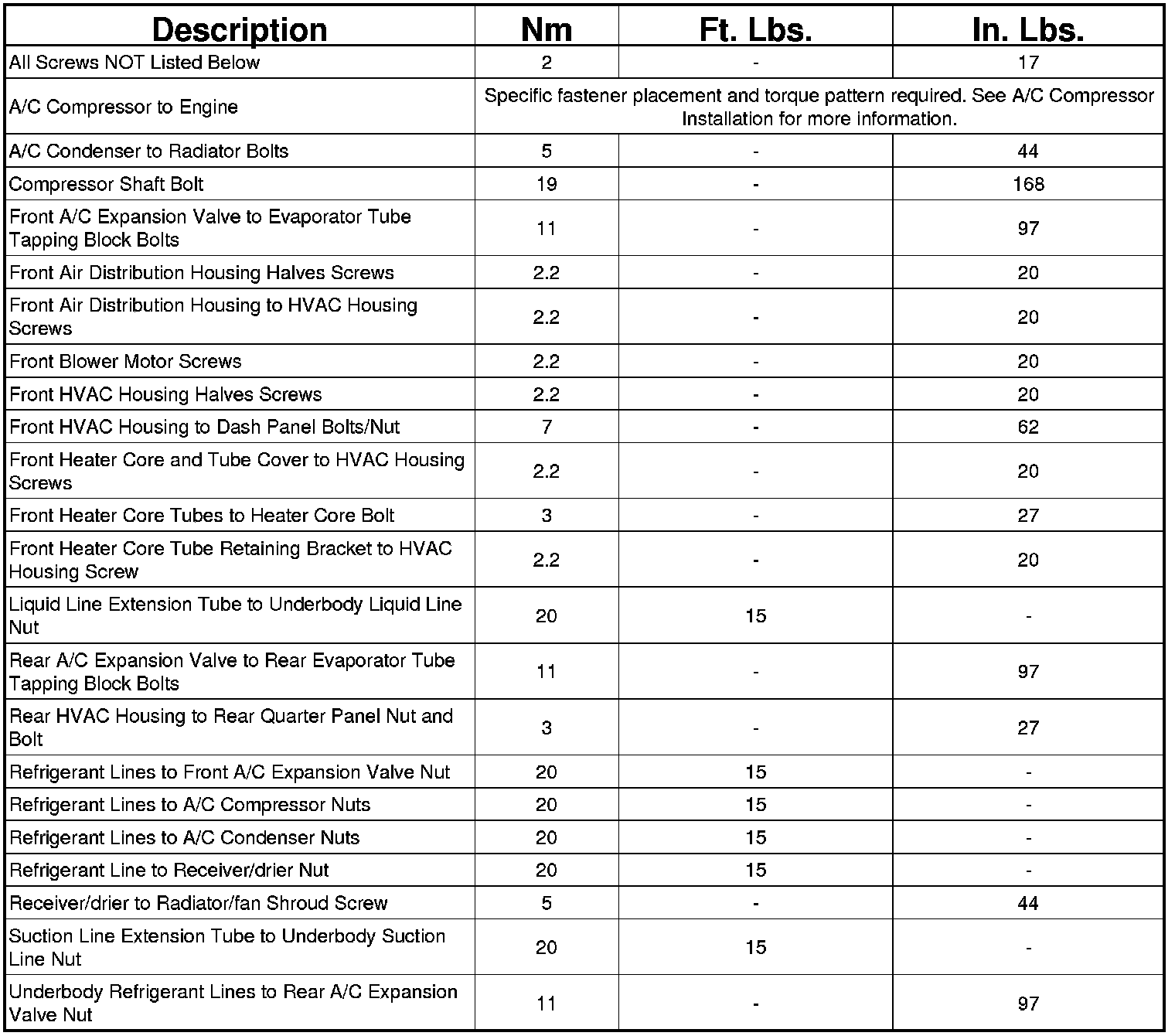 | Description | Nm | Ft. Lbs. | In. Lbs. |
|---|---|---|---|
| All Screws NOT Listed Below | 2 | - | 17 |
| A/C Compressor to Engine | Specific fastener placement and torque pattern required. See A/C Compressor Installation for more information. | | |
| A/C Condenser to Radiator Bolts | 5 | - | 44 |
| Compressor Shaft Bolt | 19 | - | 168 |
| Front A/C Expansion Valve to Evaporator Tube Tapping Block Bolts | 11 | - | 97 |
| Front Air Distribution Housing Halves Screws | 2.2 | - | 20 |
| Front Air Distribution Housing to HVAC Housing Screws | 2.2 | - | 20 |
| Front Blower Motor Screws | 2.2 | - | 20 |
| Front HVAC Housing Halves Screws | 2.2 | - | 20 |
| Front HVAC Housing to Dash Panel Bolts/Nut | 7 | - | 62 |
| Front Heater Core and Tube Cover to HVAC Housing Screws | 2.2 | - | 20 |
| Front Heater Core Tubes to Heater Core Bolt | 3 | - | 27 |
| Front Heater Core Tube Retaining Bracket to HVAC Housing Screw | 2.2 | - | 20 |
| Liquid Line Extension Tube to Underbody Liquid Line Nut | 20 | 15 | - |
| Rear A/C Expansion Valve to Rear Evaporator Tube Tapping Block Bolts | 11 | - | 97 |
| Rear HVAC Housing to Rear Quarter Panel Nut and Bolt | 3 | - | 27 |
| Refrigerant Lines to Front A/C Expansion Valve Nut | 20 | 15 | - |
| Refrigerant Lines to A/C Compressor Nuts | 20 | 15 | - |
| Refrigerant Lines to A/C Condenser Nuts | 20 | 15 | - |
| Refrigerant Line to Receiver/drier Nut | 20 | 15 | - |
| Receiver/drier to Radiator/fan Shroud Screw | 5 | - | 44 |
| Suction Line Extension Tube to Underbody Suction Line Nut | 20 | 15 | - |
| Underbody Refrigerant Lines to Rear A/C Expansion Valve Nut | 11 | - | 97 |